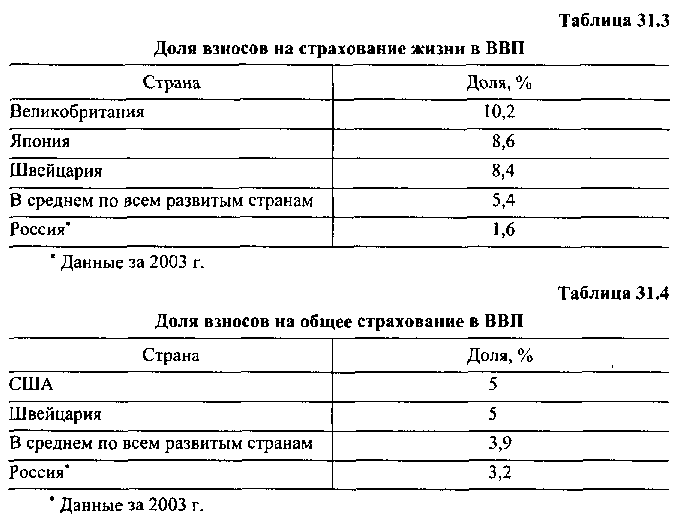 Таблица 31.3

Доля взносов на страхование жизни в ВВП

| Страна | Доля, % |
|---|---|
| Великобритания | 10,2 |
| Япония | 8,6 |
| Швейцария | 8,4 |
| В среднем по всем развитым странам | 5,4 |
| Россия* | 1,6 |

* Данные за 2003 г.

Таблица 31.4

Доля взносов на общее страхование в ВВП

| Страна | Доля, % |
|---|---|
| США | 5 |
| Швейцария | 5 |
| В среднем по всем развитым странам | 3,9 |
| Россия* | 3,2 |

* Данные за 2003 г.